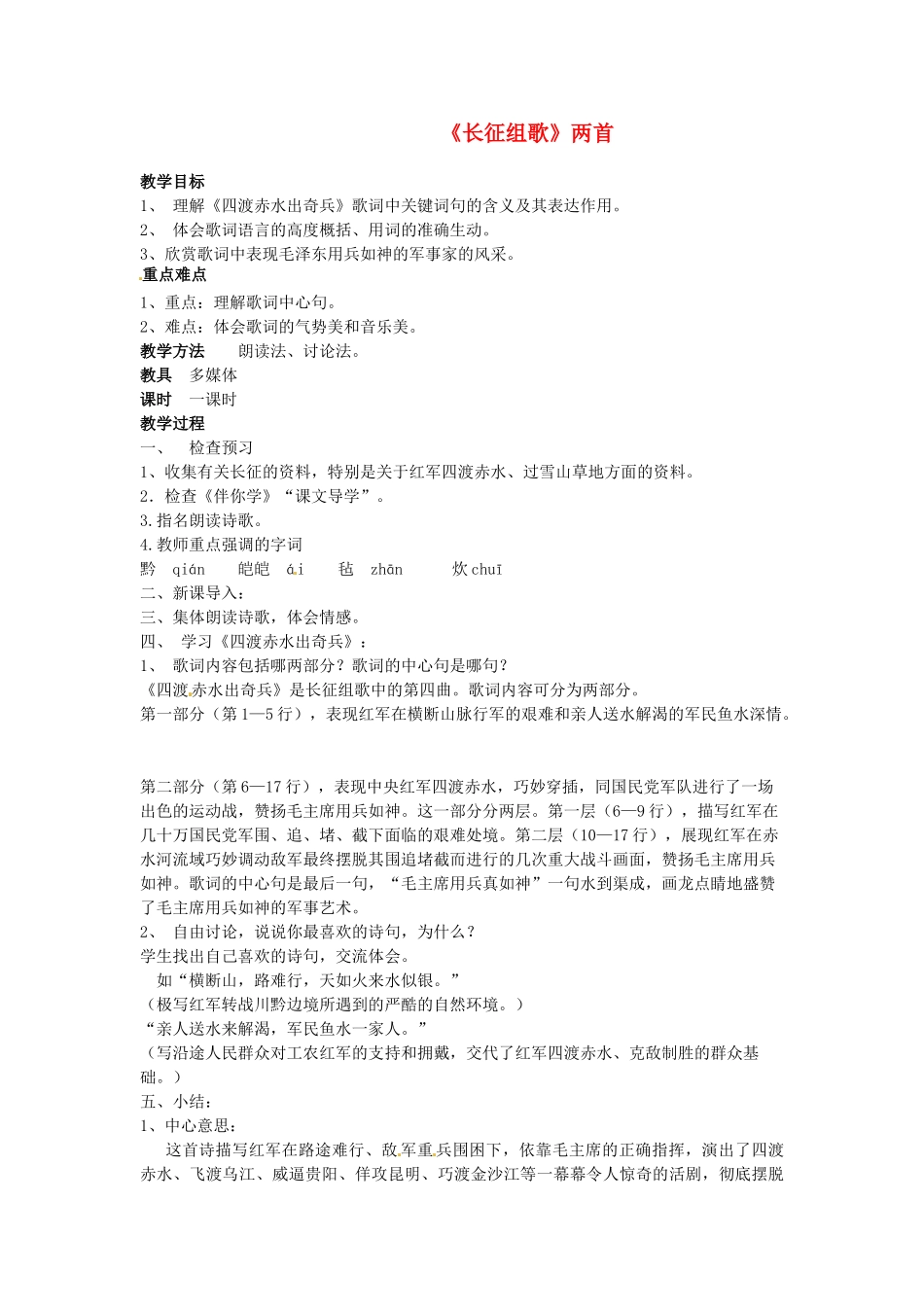 《长征组歌》两首

教学目标
1、 理解《四渡赤水出奇兵》歌词中关键词句的含义及其表达作用。
2、 体会歌词语言的高度概括、用词的准确生动。
3、欣赏歌词中表现毛泽东用兵如神的军事家的风采。
重点难点
1、重点：理解歌词中心句。
2、难点：体会歌词的气势美和音乐美。
教学方法 朗读法、讨论法。
教具 多媒体
课时 一课时
教学过程
一、 检查预习
1、收集有关长征的资料，特别是关于红军四渡赤水、过雪山草地方面的资料。
2．检查《伴你学》“课文导学”。
3.指名朗读诗歌。
4.教师重点强调的字词
黔 qián 皑皑 ái 毡 zhān 炊 chuī
二、新课导入：
三、集体朗读诗歌，体会情感。
四、 学习《四渡赤水出奇兵》：
1、 歌词内容包括哪两部分？歌词的中心句是哪句？
《四渡赤水出奇兵》是长征组歌中的第四曲。歌词内容可分为两部分。
第一部分（第1—5行），表现红军在横断山脉行军的艰难和亲人送水解渴的军民鱼水深情。

第二部分（第6—17行），表现中央红军四渡赤水，巧妙穿插，同国民党军队进行了一场出色的运动战，赞扬毛主席用兵如神。这一部分分两层。第一层（6—9行），描写红军在几十万国民党军围、追、堵、截下面临的艰难处境。第二层（10—17行），展现红军在赤水河流域巧妙调动敌军最终摆脱其围追堵截而进行的几次重大战斗画面，赞扬毛主席用兵如神。歌词的中心句是最后一句，“毛主席用兵真如神”一句水到渠成，画龙点睛地盛赞了毛主席用兵如神的军事艺术。
2、 自由讨论，说说你最喜欢的诗句，为什么？
学生找出自己喜欢的诗句，交流体会。
如“横断山，路难行，天如火来水似银。”
（极写红军转战川黔边境所遇到的严酷的自然环境。）
“亲人送水来解渴，军民鱼水一家人。”
（写沿途人民群众对工农红军的支持和拥戴，交代了红军四渡赤水、克敌制胜的群众基础。）
五、小结：
1、中心意思：
这首诗描写红军在路途难行、敌军重兵围困下，依靠毛主席的正确指挥，演出了四渡赤水、飞渡乌江、威逼贵阳、佯攻昆明、巧渡金沙江等一幕幕令人惊奇的活剧，彻底摆脱